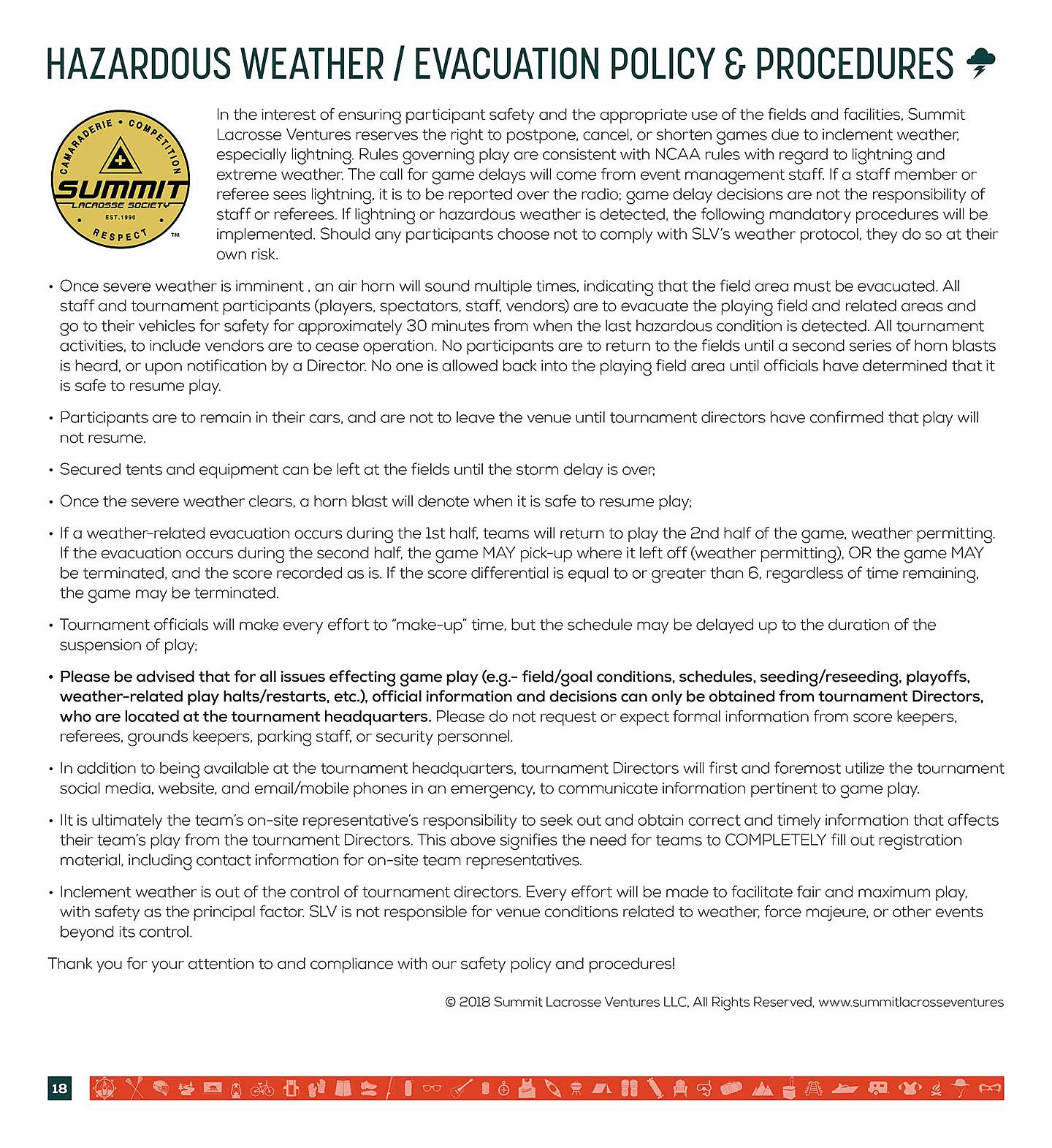 HAZARDOUS WEATHER / EVACUATION POLICY & PROCEDURES

CAMARADERIE • COMPETITION
SUMMIT
LACROSSE SOCIETY
EST. 1990
RESPECT
™

In the interest of ensuring participant safety and the appropriate use of the fields and facilities, Summit Lacrosse Ventures reserves the right to postpone, cancel, or shorten games due to inclement weather, especially lightning. Rules governing play are consistent with NCAA rules with regard to lightning and extreme weather. The call for game delays will come from event management staff. If a staff member or referee sees lightning, it is to be reported over the radio; game delay decisions are not the responsibility of staff or referees. If lightning or hazardous weather is detected, the following mandatory procedures will be implemented. Should any participants choose not to comply with SLV's weather protocol, they do so at their own risk.

• Once severe weather is imminent , an air horn will sound multiple times, indicating that the field area must be evacuated. All staff and tournament participants (players, spectators, staff, vendors) are to evacuate the playing field and related areas and go to their vehicles for safety for approximately 30 minutes from when the last hazardous condition is detected. All tournament activities, to include vendors are to cease operation. No participants are to return to the fields until a second series of horn blasts is heard, or upon notification by a Director. No one is allowed back into the playing field area until officials have determined that it is safe to resume play.

• Participants are to remain in their cars, and are not to leave the venue until tournament directors have confirmed that play will not resume.

• Secured tents and equipment can be left at the fields until the storm delay is over;

• Once the severe weather clears, a horn blast will denote when it is safe to resume play;

• If a weather-related evacuation occurs during the 1st half, teams will return to play the 2nd half of the game, weather permitting. If the evacuation occurs during the second half, the game MAY pick-up where it left off (weather permitting), OR the game MAY be terminated, and the score recorded as is. If the score differential is equal to or greater than 6, regardless of time remaining, the game may be terminated.

• Tournament officials will make every effort to "make-up" time, but the schedule may be delayed up to the duration of the suspension of play;

• Please be advised that for all issues effecting game play (e.g.- field/goal conditions, schedules, seeding/reseeding, playoffs, weather-related play halts/restarts, etc.), official information and decisions can only be obtained from tournament Directors, who are located at the tournament headquarters. Please do not request or expect formal information from score keepers, referees, grounds keepers, parking staff, or security personnel.

• In addition to being available at the tournament headquarters, tournament Directors will first and foremost utilize the tournament social media, website, and email/mobile phones in an emergency, to communicate information pertinent to game play.

• IIt is ultimately the team's on-site representative's responsibility to seek out and obtain correct and timely information that affects their team's play from the tournament Directors. This above signifies the need for teams to COMPLETELY fill out registration material, including contact information for on-site team representatives.

• Inclement weather is out of the control of tournament directors. Every effort will be made to facilitate fair and maximum play, with safety as the principal factor. SLV is not responsible for venue conditions related to weather, force majeure, or other events beyond its control.

Thank you for your attention to and compliance with our safety policy and procedures!

© 2018 Summit Lacrosse Ventures LLC, All Rights Reserved, www.summitlacrosseventures

18